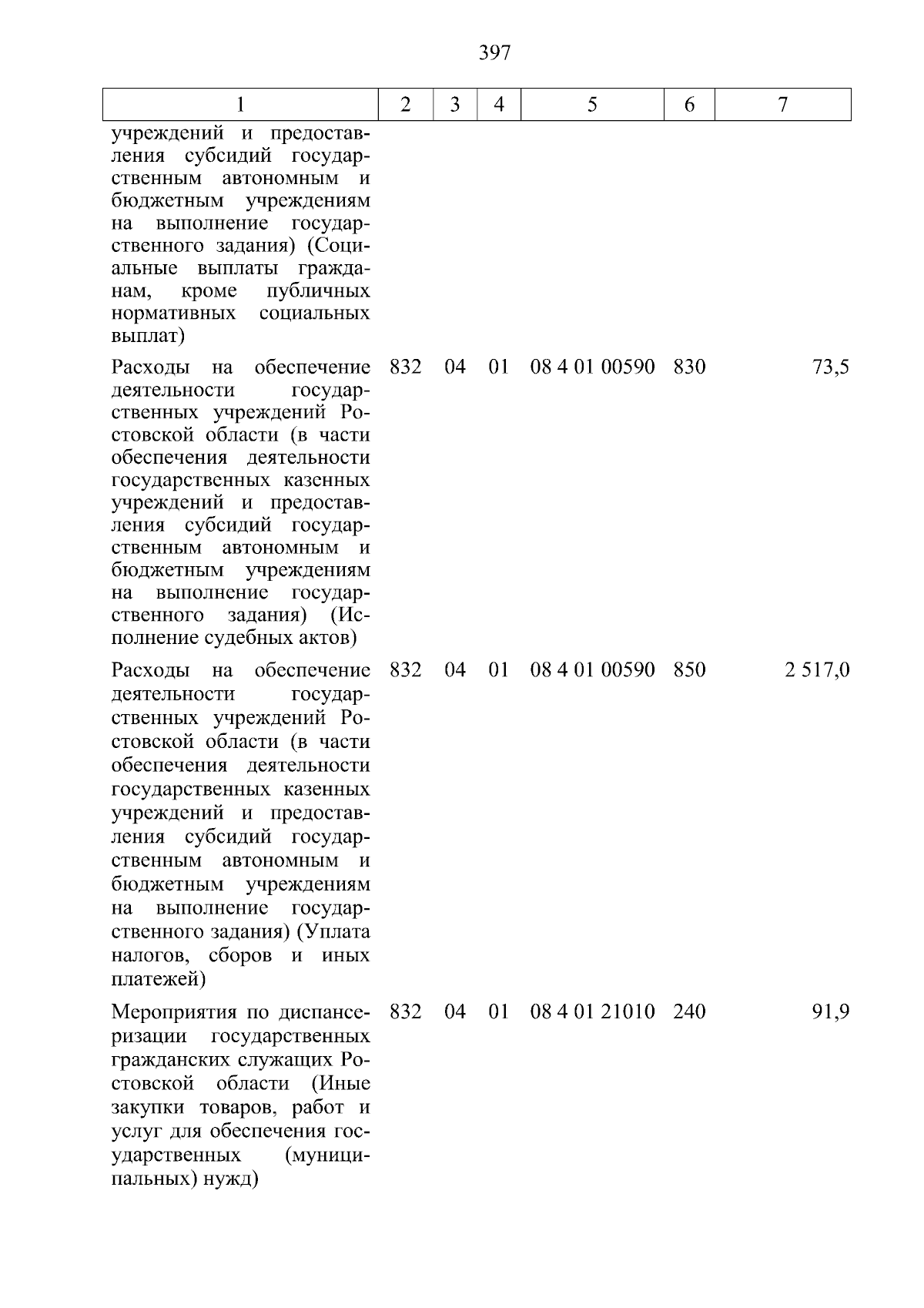 397

| 1 | 2 | 3 | 4 | 5 | 6 | 7 |
|---|---|---|---|---|---|---|
| учреждений и предоставления субсидий государственным автономным и бюджетным учреждениям на выполнение государственного задания) (Социальные выплаты гражданам, кроме публичных нормативных социальных выплат) | | | | | | |
| Расходы на обеспечение деятельности государственных учреждений Ростовской области (в части обеспечения деятельности государственных казенных учреждений и предоставления субсидий государственным автономным и бюджетным учреждениям на выполнение государственного задания) (Исполнение судебных актов) | 832 | 04 | 01 | 08 4 01 00590 | 830 | 73,5 |
| Расходы на обеспечение деятельности государственных учреждений Ростовской области (в части обеспечения деятельности государственных казенных учреждений и предоставления субсидий государственным автономным и бюджетным учреждениям на выполнение государственного задания) (Уплата налогов, сборов и иных платежей) | 832 | 04 | 01 | 08 4 01 00590 | 850 | 2 517,0 |
| Мероприятия по диспансеризации государственных гражданских служащих Ростовской области (Иные закупки товаров, работ и услуг для обеспечения государственных (муниципальных) нужд) | 832 | 04 | 01 | 08 4 01 21010 | 240 | 91,9 |